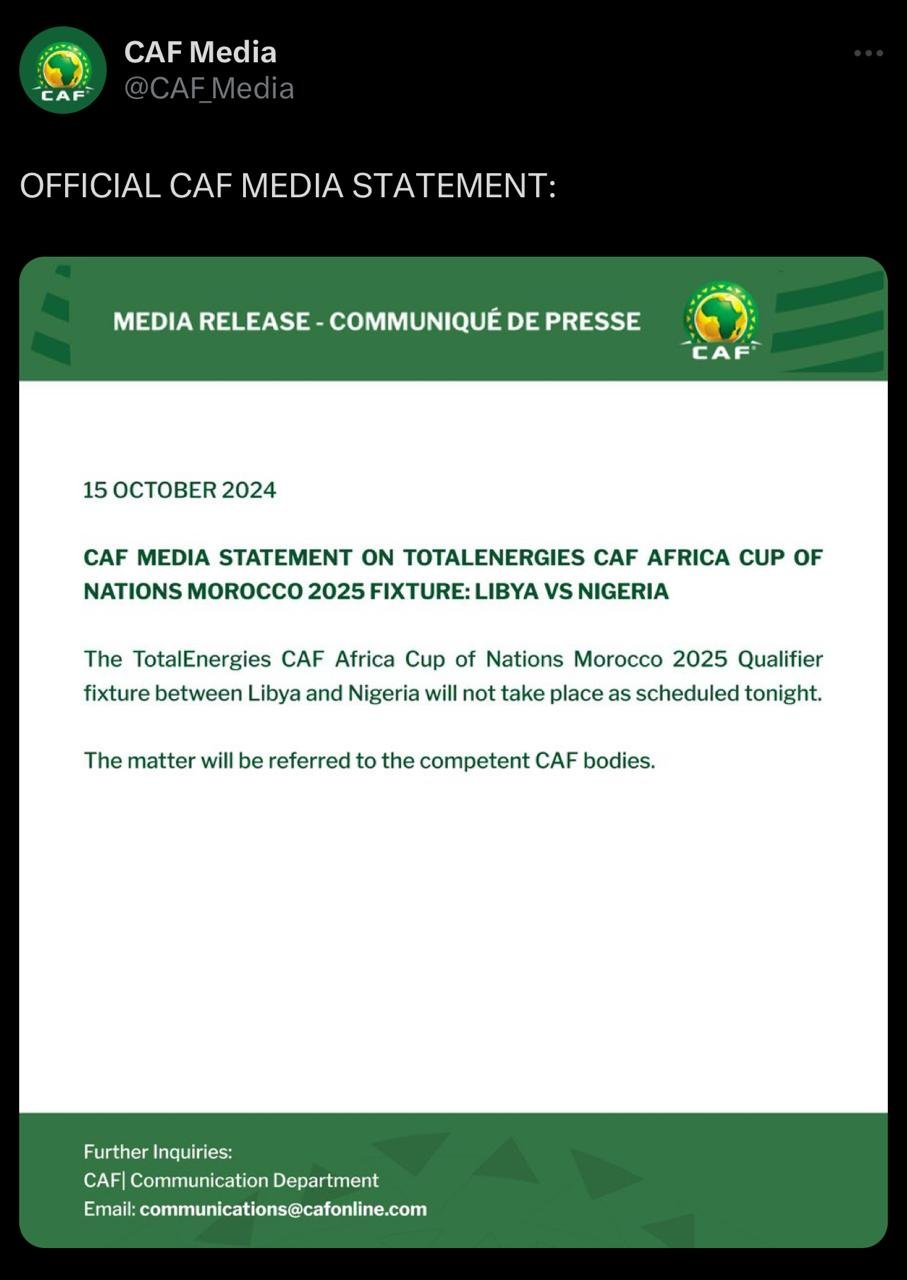 CAF
CAF Media
@CAF_Media

OFFICIAL CAF MEDIA STATEMENT:

MEDIA RELEASE - COMMUNIQUÉ DE PRESSE

CAF

15 OCTOBER 2024

CAF MEDIA STATEMENT ON TOTALENERGIES CAF AFRICA CUP OF NATIONS MOROCCO 2025 FIXTURE: LIBYA VS NIGERIA

The TotalEnergies CAF Africa Cup of Nations Morocco 2025 Qualifier fixture between Libya and Nigeria will not take place as scheduled tonight.

The matter will be referred to the competent CAF bodies.

Further Inquiries:
CAF| Communication Department
Email: communications@cafonline.com